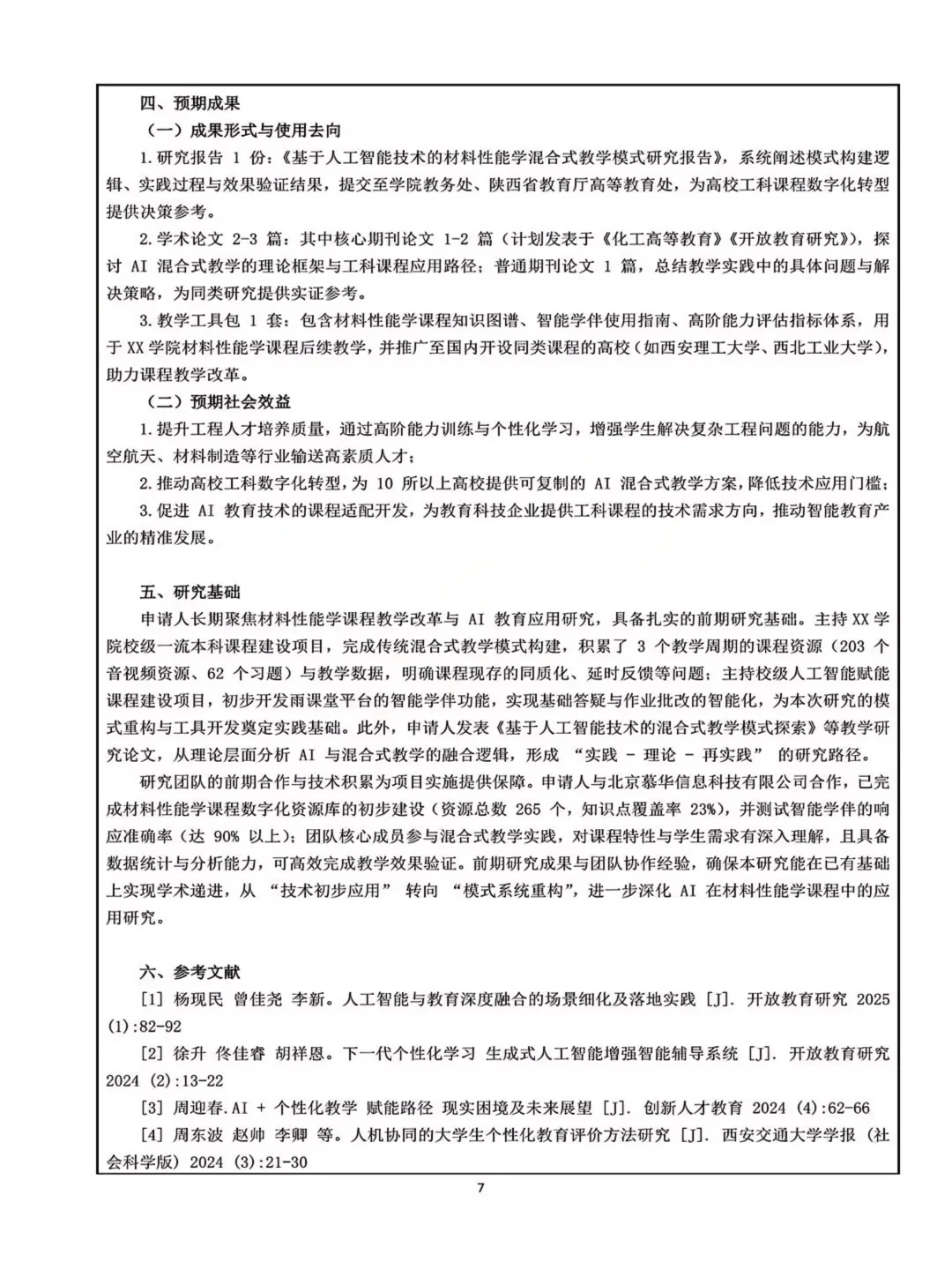 四、预期成果

（一）成果形式与使用去向

1.研究报告 1 份：《基于人工智能技术的材料性能学混合式教学模式研究报告》，系统阐述模式构建逻辑、实践过程与效果验证结果，提交至学院教务处、陕西省教育厅高等教育处，为高校工科课程数字化转型提供决策参考。

2.学术论文 2-3 篇：其中核心期刊论文 1-2 篇（计划发表于《化工高等教育》《开放教育研究》），探讨 AI 混合式教学的理论框架与工科课程应用路径；普通期刊论文 1 篇，总结教学实践中的具体问题与解决策略，为同类研究提供实证参考。

3.教学工具包 1 套：包含材料性能学课程知识图谱、智能学伴使用指南、高阶能力评估指标体系，用于 XX 学院材料性能学课程后续教学，并推广至国内开设同类课程的高校（如西安理工大学、西北工业大学），助力课程教学改革。

（二）预期社会效益

1.提升工程人才培养质量，通过高阶能力训练与个性化学习，增强学生解决复杂工程问题的能力，为航空航天、材料制造等行业输送高素质人才；

2.推动高校工科数字化转型，为 10 所以上高校提供可复制的 AI 混合式教学方案，降低技术应用门槛；

3.促进 AI 教育技术的课程适配开发，为教育科技企业提供工科课程的技术需求方向，推动智能教育产业的精准发展。

五、研究基础

申请人长期聚焦材料性能学课程教学改革与 AI 教育应用研究，具备扎实的前期研究基础。主持 XX 学院校级一流本科课程建设项目，完成传统混合式教学模式构建，积累了 3 个教学周期的课程资源（203 个音视频资源、62 个习题）与教学数据，明确课程现存的同质化、延时反馈等问题；主持校级人工智能赋能课程建设项目，初步开发雨课堂平台的智能学伴功能，实现基础答疑与作业批改的智能化，为本次研究的模式重构与工具开发奠定实践基础。此外，申请人发表《基于人工智能技术的混合式教学模式探索》等教学研究论文，从理论层面分析 AI 与混合式教学的融合逻辑，形成 “实践 - 理论 - 再实践” 的研究路径。

研究团队的前期合作与技术积累为项目实施提供保障。申请人与北京慕华信息科技有限公司合作，已完成材料性能学课程数字化资源库的初步建设（资源总数 265 个，知识点覆盖率 23%），并测试智能学伴的响应准确率（达 90% 以上）；团队核心成员参与混合式教学实践，对课程特性与学生需求有深入理解，且具备数据统计与分析能力，可高效完成教学效果验证。前期研究成果与团队协作经验，确保本研究能在已有基础上实现学术递进，从 “技术初步应用” 转向 “模式系统重构”，进一步深化 AI 在材料性能学课程中的应用研究。

六、参考文献

[1] 杨现民 曾佳尧 李新。人工智能与教育深度融合的场景细化及落地实践 [J]. 开放教育研究 2025 (1):82-92

[2] 徐升 佟佳睿 胡祥恩。下一代个性化学习 生成式人工智能增强智能辅导系统 [J]. 开放教育研究 2024 (2):13-22

[3] 周迎春.AI + 个性化教学 赋能路径 现实困境及未来展望 [J]. 创新人才教育 2024 (4):62-66

[4] 周东波 赵帅 李卿 等。人机协同的大学生个性化教育评价方法研究 [J]. 西安交通大学学报 (社会科学版) 2024 (3):21-30

7